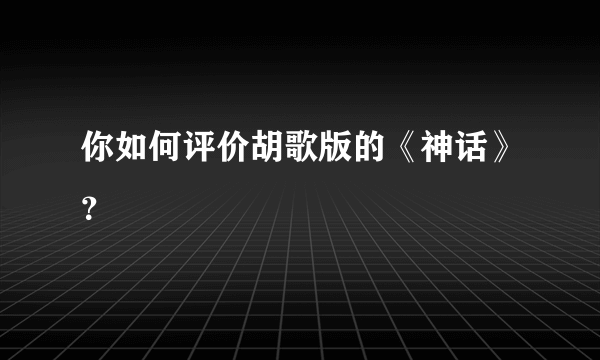 你如何评价胡歌版的《神话》?